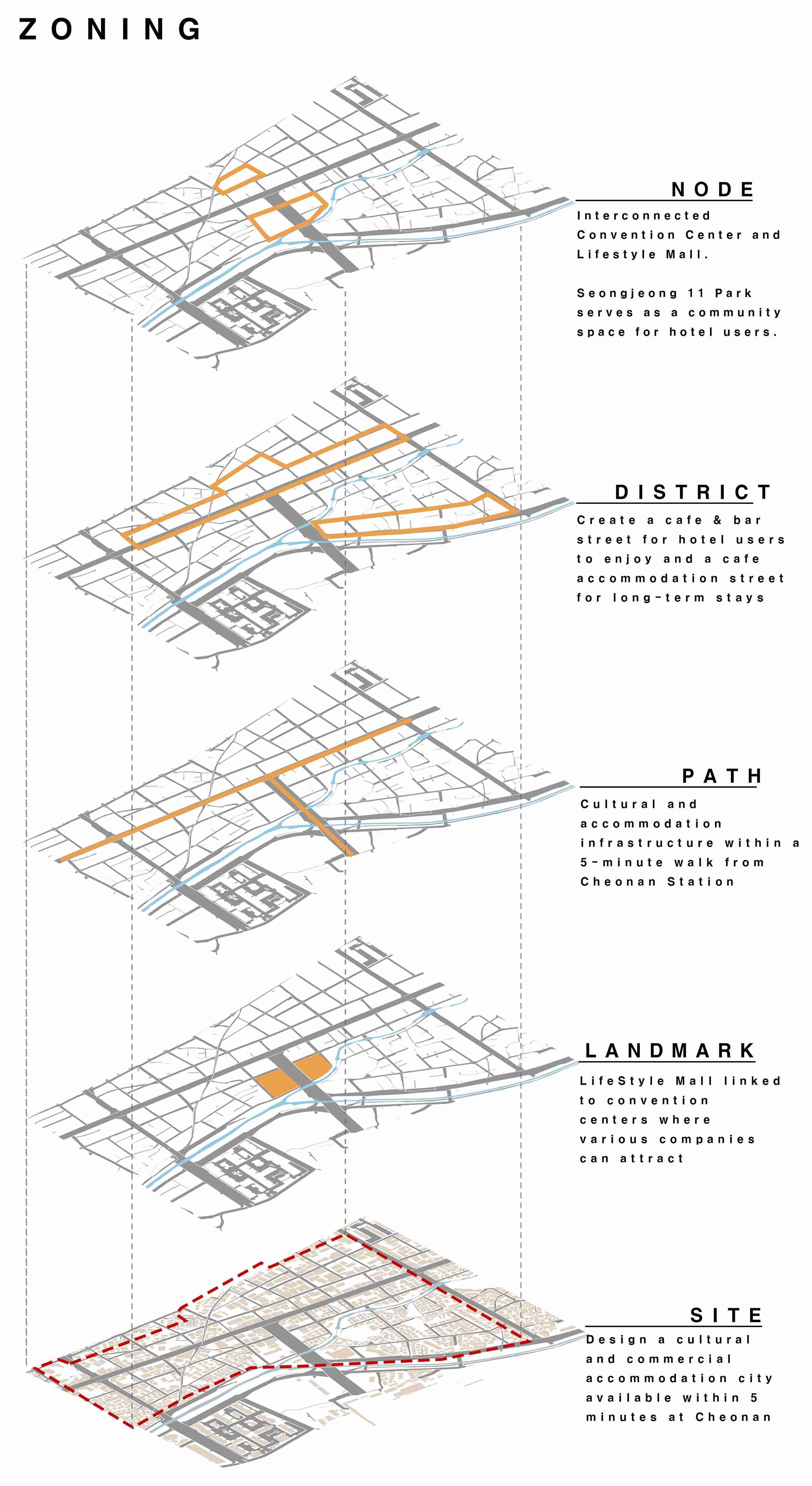 ZONING

NODE

Interconnected Convention Center and Lifestyle Mall.

Seongjeong 11 Park serves as a community space for hotel users.

DISTRICT

Create a cafe & bar street for hotel users to enjoy and a cafe accommodation street for long-term stays

PATH

Cultural and accommodation infrastructure within a 5-minute walk from Cheonan Station

LANDMARK

LifeStyle Mall linked to convention centers where various companies can attract

SITE

Design a cultural and commercial accommodation city available within 5 minutes at Cheonan